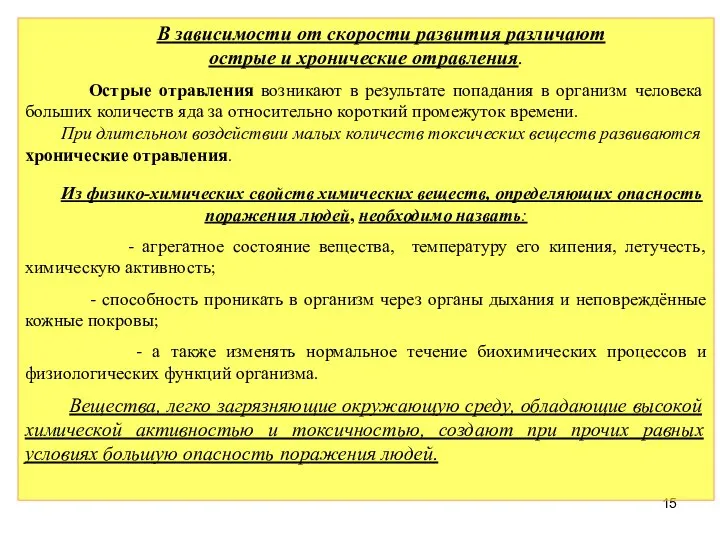 В зависимости от скорости развития различают острые и хронические отравления.

Острые отравления возникают в результате попадания в организм человека больших количеств яда за относительно короткий промежуток времени.

При длительном воздействии малых количеств токсических веществ развиваются хронические отравления.

Из физико-химических свойств химических веществ, определяющих опасность поражения людей, необходимо назвать:

- агрегатное состояние вещества, температуру его кипения, летучесть, химическую активность;

- способность проникать в организм через органы дыхания и неповреждённые кожные покровы;

- а также изменять нормальное течение биохимических процессов и физиологических функций организма.

Вещества, легко загрязняющие окружающую среду, обладающие высокой химической активностью и токсичностью, создают при прочих равных условиях большую опасность поражения людей.

15